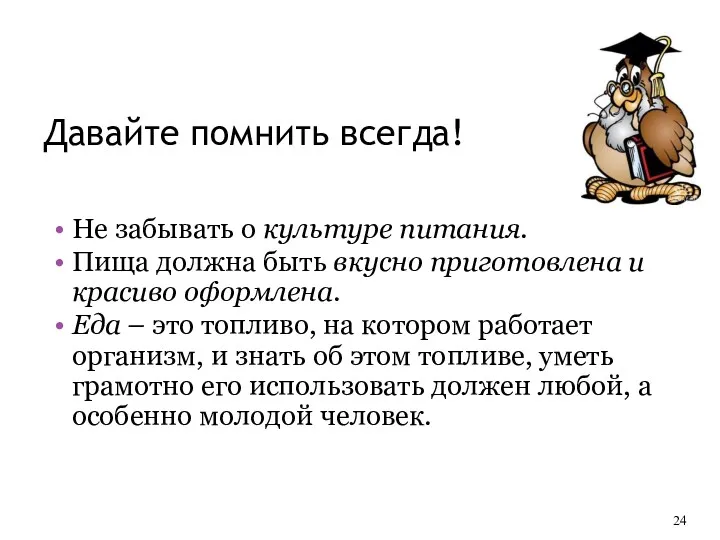 Давайте помнить всегда!

• Не забывать о культуре питания.
• Пища должна быть вкусно приготовлена и красиво оформлена.
• Еда – это топливо, на котором работает организм, и знать об этом топливе, уметь грамотно его использовать должен любой, а особенно молодой человек.

24